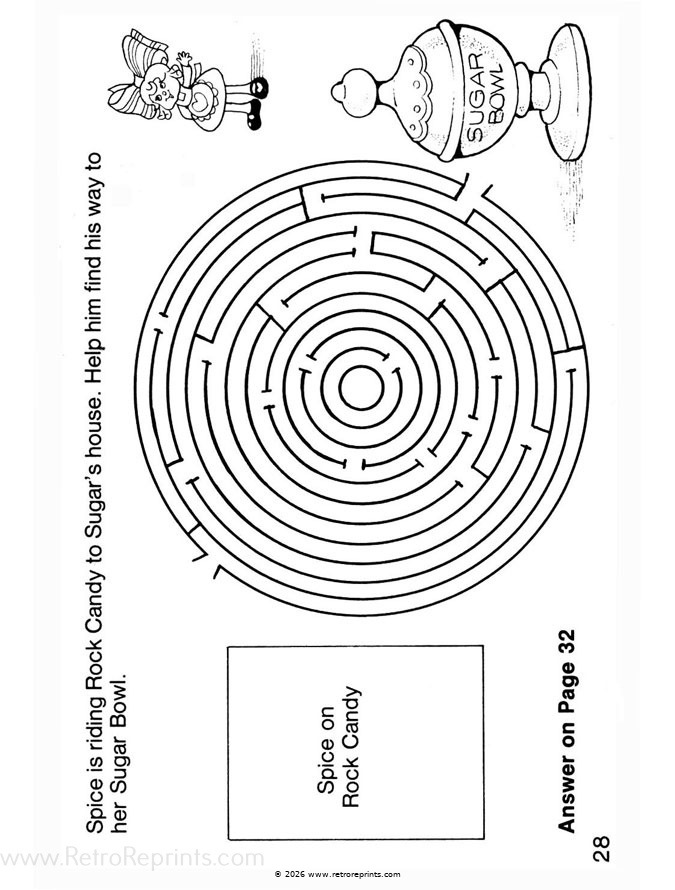 Spice is riding Rock Candy to Sugar's house. Help him find his way to her Sugar Bowl.

SUGAR BOWL

Spice on Rock Candy

Answer on Page 32

28

www.RetroReprints.com

© 2026 www.retroreprints.com